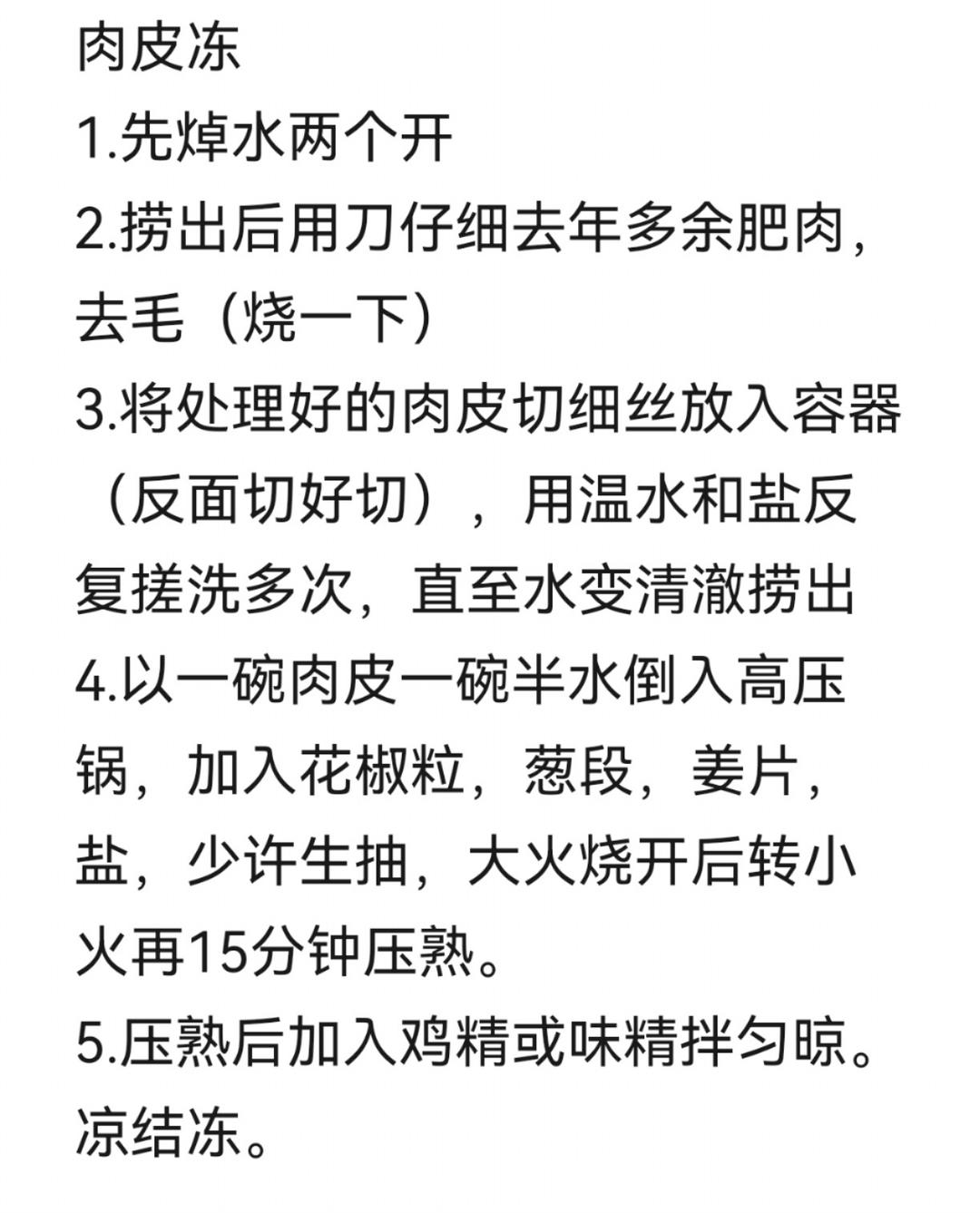 肉皮冻
1.先焯水两个开
2.捞出后用刀仔细去年多余肥肉，去毛（烧一下）
3.将处理好的肉皮切细丝放入容器（反面切好切），用温水和盐反复搓洗多次，直至水变清澈捞出
4.以一碗肉皮一碗半水倒入高压锅，加入花椒粒，葱段，姜片，盐，少许生抽，大火烧开后转小火再15分钟压熟。
5.压熟后加入鸡精或味精拌匀晾。凉结冻。